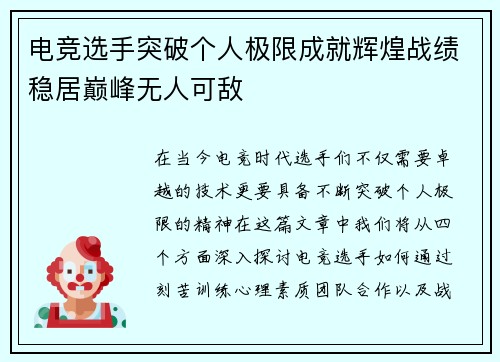 电竞选手突破个人极限成就辉煌战绩稳居巅峰无人可敌

在当今电竞时代选手们不仅需要卓越的技术更要具备不断突破个人极限的精神在这篇文章中我们将从四个方面深入探讨电竞选手如何通过刻苦训练心理素质团队合作以及战